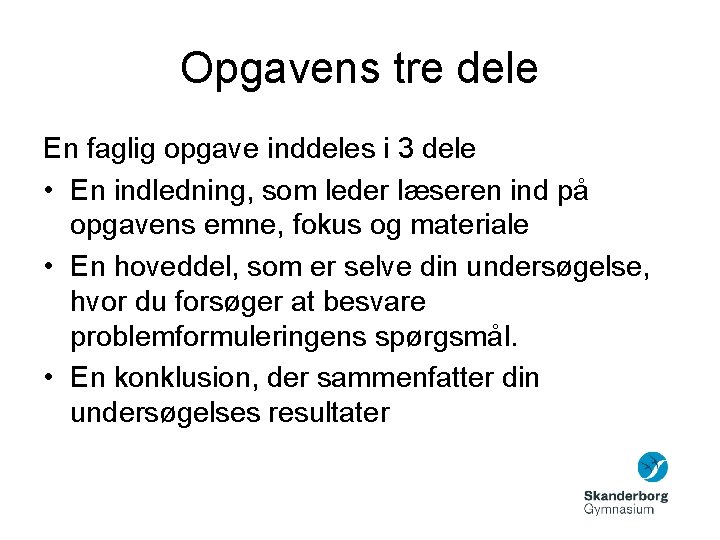 Opgavens tre dele

En faglig opgave inddeles i 3 dele

• En indledning, som leder læseren ind på opgavens emne, fokus og materiale

• En hoveddel, som er selve din undersøgelse, hvor du forsøger at besvare problemformuleringens spørgsmål.

• En konklusion, der sammenfatter din undersøgelses resultater

Skanderborg Gymnasium